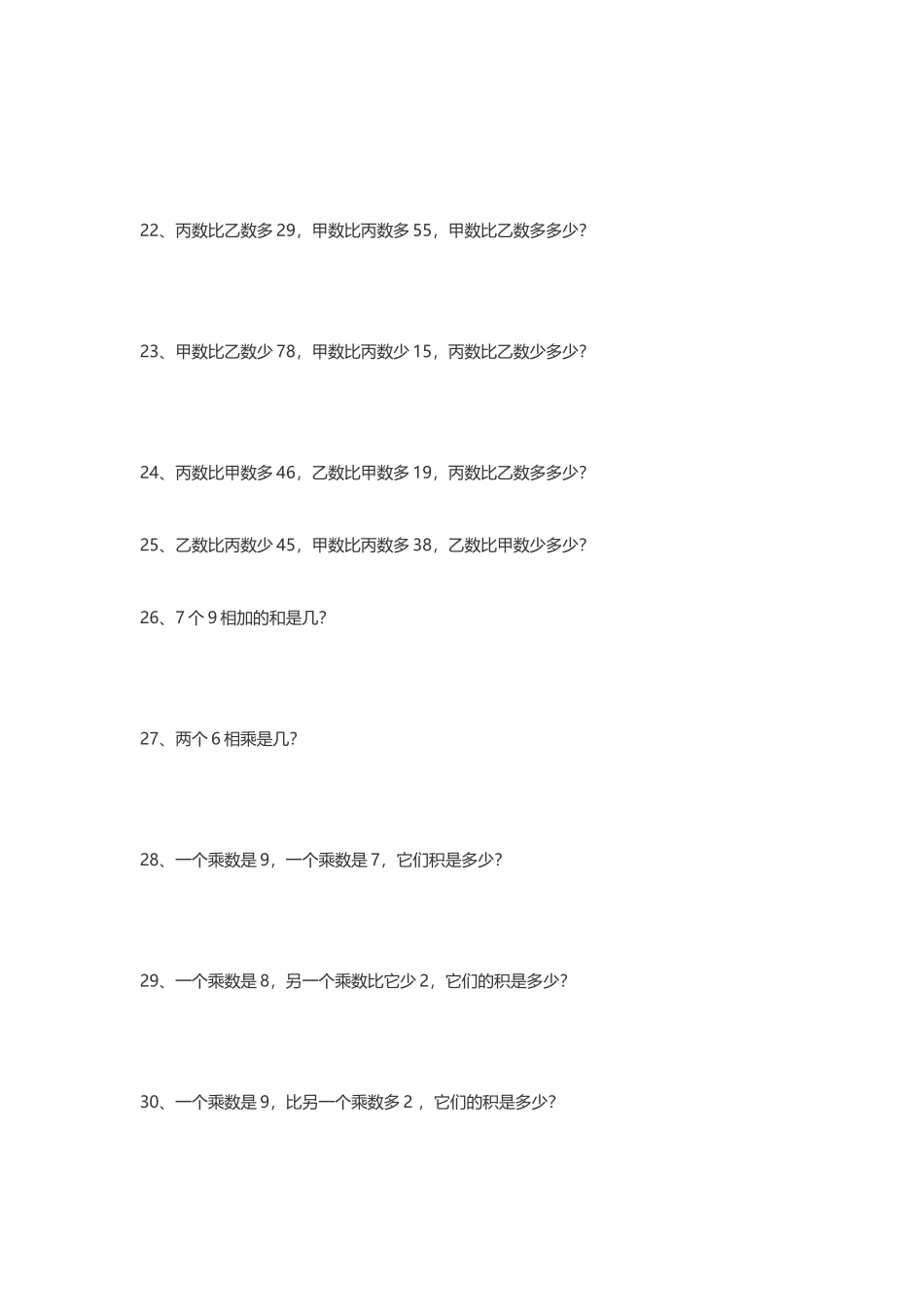 22、丙数比乙数多 29，甲数比丙数多 55，甲数比乙数多多少？

23、甲数比乙数少 78，甲数比丙数少 15，丙数比乙数少多少？

24、丙数比甲数多 46，乙数比甲数多 19，丙数比乙数多多少？

25、乙数比丙数少 45，甲数比丙数多 38，乙数比甲数少多少？

26、7 个 9 相加的和是几？

27、两个 6 相乘是几？

28、一个乘数是 9，一个乘数是 7，它们积是多少？

29、一个乘数是 8，另一个乘数比它少 2，它们的积是多少？

30、一个乘数是 9，比另一个乘数多 2 ，它们的积是多少？